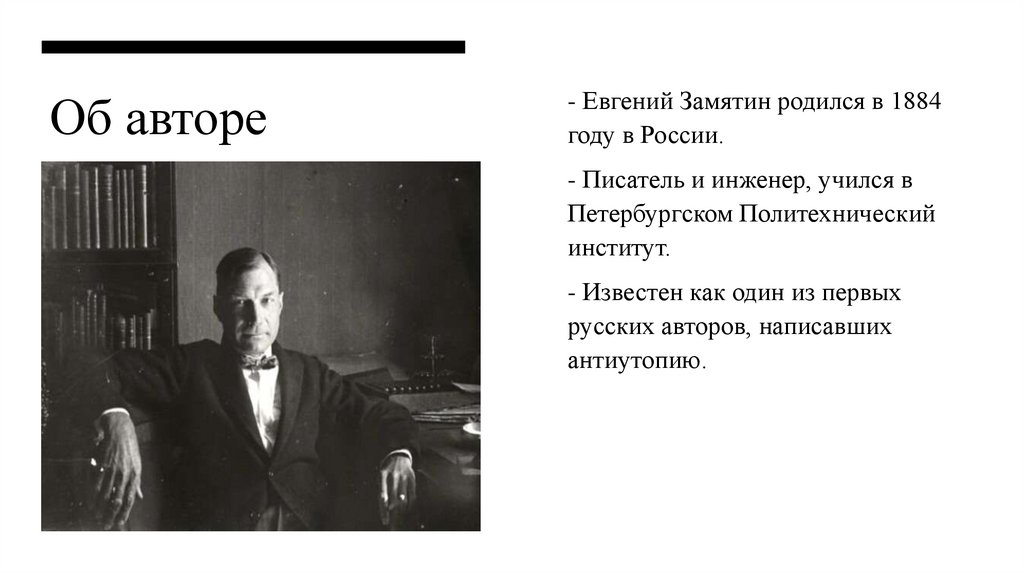 Об авторе

- Евгений Замятин родился в 1884 году в России.

- Писатель и инженер, учился в Петербургском Политехнический институт.

- Известен как один из первых русских авторов, написавших антиутопию.